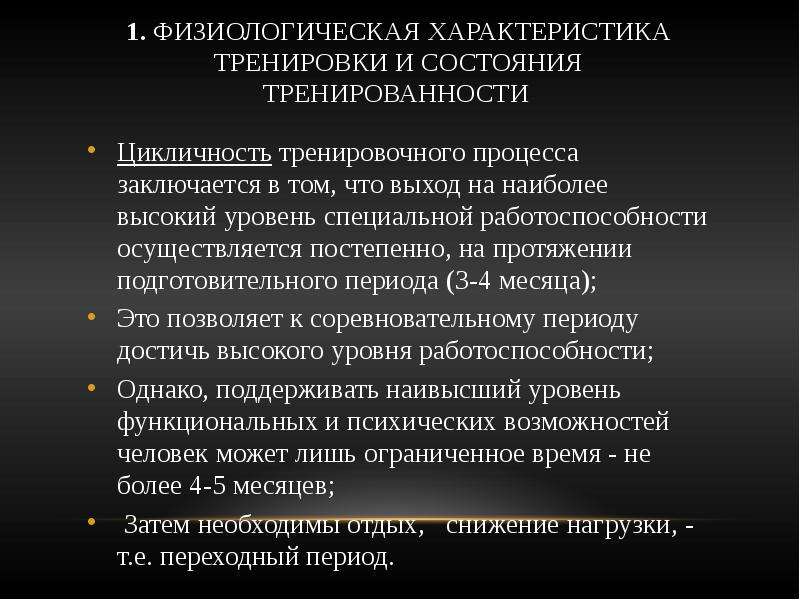 1. ФИЗИОЛОГИЧЕСКАЯ ХАРАКТЕРИСТИКА ТРЕНИРОВКИ И СОСТОЯНИЯ ТРЕНИРОВАННОСТИ

• Цикличность тренировочного процесса заключается в том, что выход на наиболее высокий уровень специальной работоспособности осуществляется постепенно, на протяжении подготовительного периода (3-4 месяца);
• Это позволяет к соревновательному периоду достичь высокого уровня работоспособности;
• Однако, поддерживать наивысший уровень функциональных и психических возможностей человек может лишь ограниченное время - не более 4-5 месяцев;
• Затем необходимы отдых, снижение нагрузки, - т.е. переходный период.